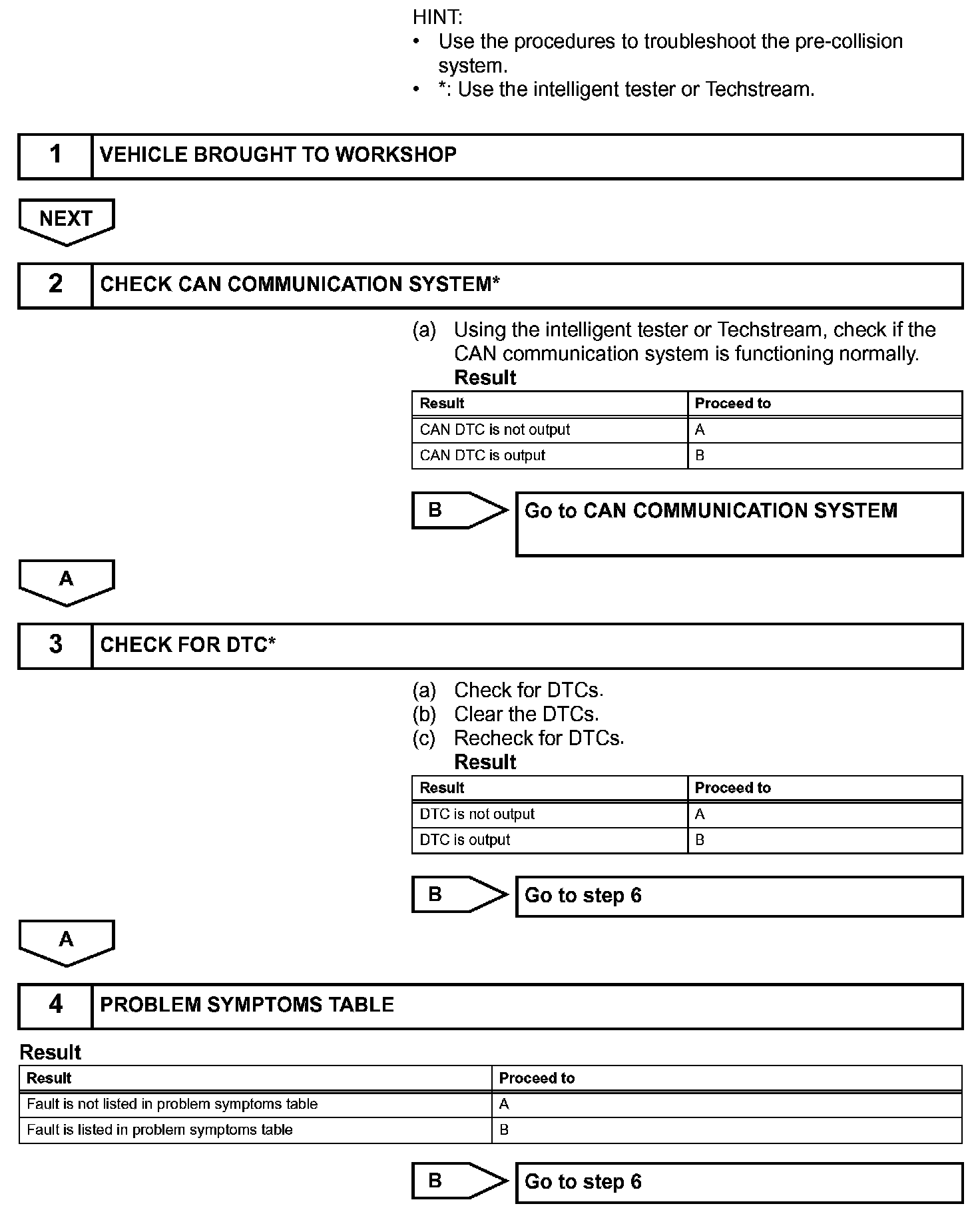 HINT:
• Use the procedures to troubleshoot the pre-collision system.
• *: Use the intelligent tester or Techstream.

1 VEHICLE BROUGHT TO WORKSHOP

NEXT

2 CHECK CAN COMMUNICATION SYSTEM*

(a) Using the intelligent tester or Techstream, check if the CAN communication system is functioning normally.
Result

| Result | Proceed to |
|---|---|
| CAN DTC is not output | A |
| CAN DTC is output | B |

B Go to CAN COMMUNICATION SYSTEM

A

3 CHECK FOR DTC*

(a) Check for DTCs.
(b) Clear the DTCs.
(c) Recheck for DTCs.
Result

| Result | Proceed to |
|---|---|
| DTC is not output | A |
| DTC is output | B |

B Go to step 6

A

4 PROBLEM SYMPTOMS TABLE

Result

| Result | Proceed to |
|---|---|
| Fault is not listed in problem symptoms table | A |
| Fault is listed in problem symptoms table | B |

B Go to step 6